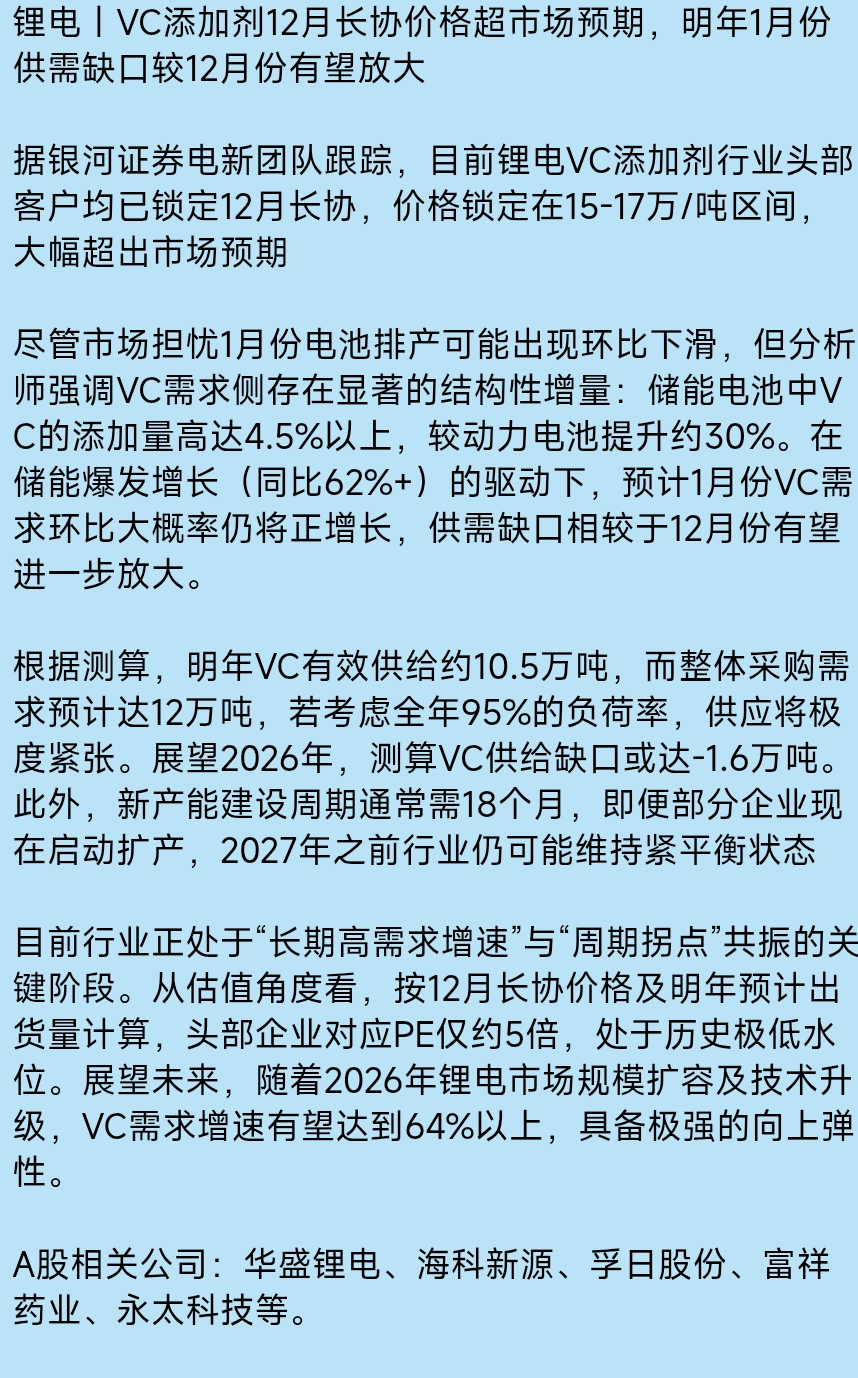 锂电丨VC添加剂12月长协价格超市场预期，明年1月份供需缺口较12月份有望放大

据银河证券电新团队跟踪，目前锂电VC添加剂行业头部客户均已锁定12月长协，价格锁定在15-17万/吨区间，大幅超出市场预期

尽管市场担忧1月份电池排产可能出现环比下滑，但分析师强调VC需求侧存在显著的结构性增量：储能电池中VC的添加量高达4.5%以上，较动力电池提升约30%。在储能爆发增长（同比62%+）的驱动下，预计1月份VC需求环比大概率仍将正增长，供需缺口相较于12月份有望进一步放大。

根据测算，明年VC有效供给约10.5万吨，而整体采购需求预计达12万吨，若考虑全年95%的负荷率，供应将极度紧张。展望2026年，测算VC供给缺口或达-1.6万吨。此外，新产能建设周期通常需18个月，即便部分企业现在启动扩产，2027年之前行业仍可能维持紧平衡状态

目前行业正处于“长期高需求增速”与“周期拐点”共振的关键阶段。从估值角度看，按12月长协价格及明年预计出货量计算，头部企业对应PE仅约5倍，处于历史极低水位。展望未来，随着2026年锂电市场规模扩容及技术升级，VC需求增速有望达到64%以上，具备极强的向上弹性。

A股相关公司：华盛锂电、海科新源、孚日股份、富祥药业、永太科技等。